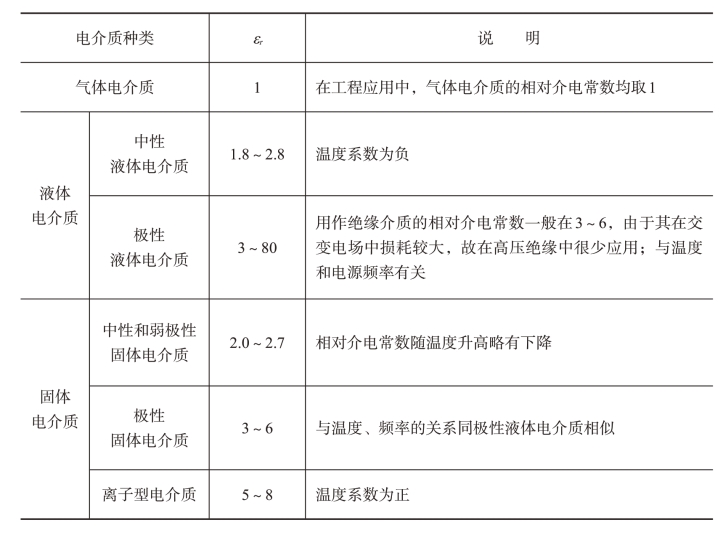 | 电介质种类 | | $\varepsilon_r$ | 说　　明 |
|---|---|---|---|
| 气体电介质 | | 1 | 在工程应用中，气体电介质的相对介电常数均取1 |
| 液体电介质 | 中性液体电介质 | 1.8 ~ 2.8 | 温度系数为负 |
| 液体电介质 | 极性液体电介质 | 3 ~ 80 | 用作绝缘介质的相对介电常数一般在3 ~ 6，由于其在交变电场中损耗较大，故在高压绝缘中很少应用；与温度和电源频率有关 |
| 固体电介质 | 中性和弱极性固体电介质 | 2.0 ~ 2.7 | 相对介电常数随温度升高略有下降 |
| 固体电介质 | 极性固体电介质 | 3 ~ 6 | 与温度、频率的关系同极性液体电介质相似 |
| 固体电介质 | 离子型电介质 | 5 ~ 8 | 温度系数为正 |